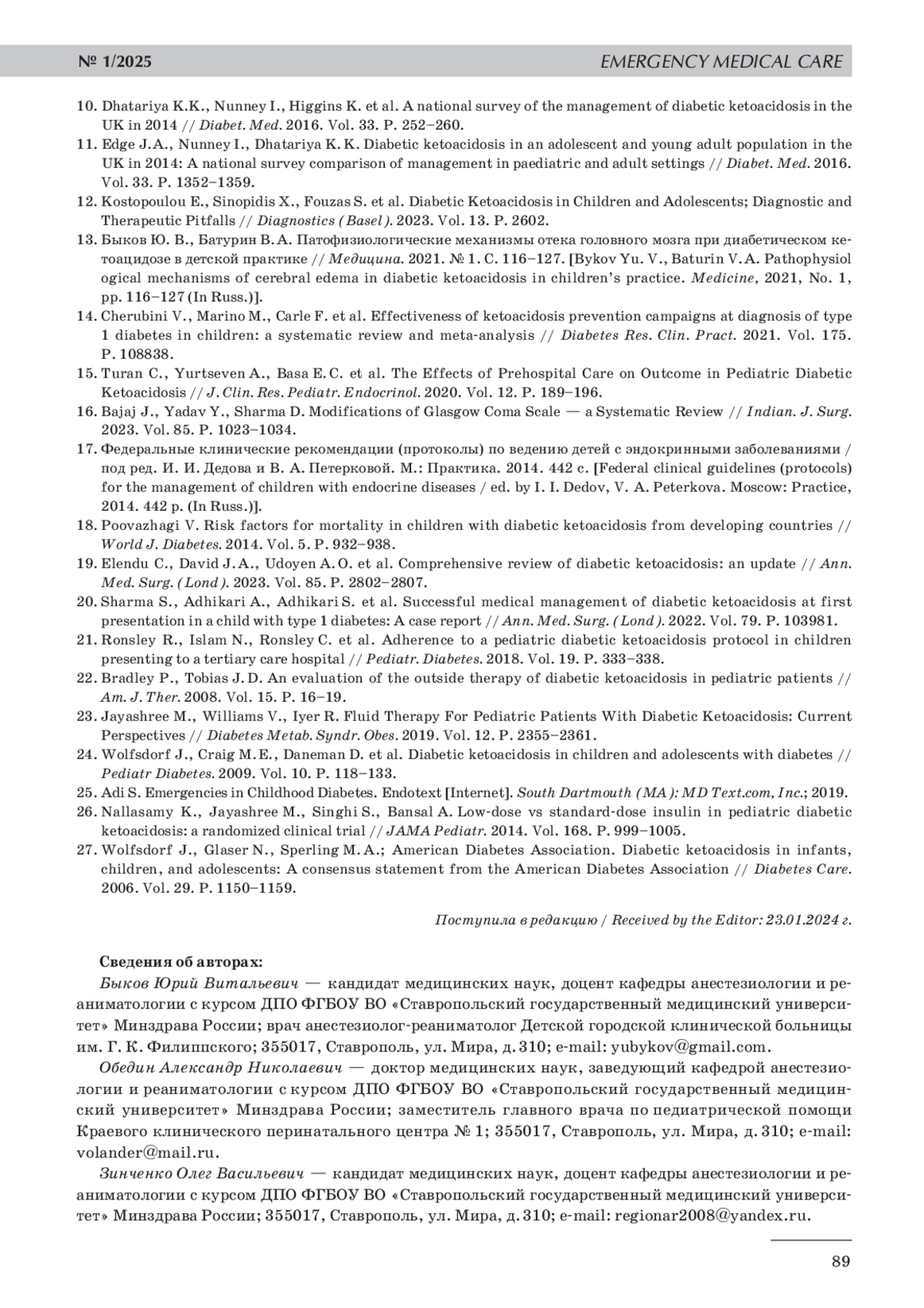 № 1/2025 EMERGENCY MEDICAL CARE

10. Dhatariya K.K., Nunney I., Higgins K. et al. A national survey of the management of diabetic ketoacidosis in the UK in 2014 // Diabet. Med. 2016. Vol. 33. P. 252–260.
11. Edge J.A., Nunney I., Dhatariya K. K. Diabetic ketoacidosis in an adolescent and young adult population in the UK in 2014: A national survey comparison of management in paediatric and adult settings // Diabet. Med. 2016. Vol. 33. P. 1352–1359.
12. Kostopoulou E., Sinopidis X., Fouzas S. et al. Diabetic Ketoacidosis in Children and Adolescents; Diagnostic and Therapeutic Pitfalls // Diagnostics (Basel). 2023. Vol. 13. P. 2602.
13. Быков Ю. В., Батурин В. А. Патофизиологические механизмы отека головного мозга при диабетическом кетоацидозе в детской практике // Медицина. 2021. № 1. С. 116–127. [Bykov Yu. V., Baturin V. A. Pathophysiol ogical mechanisms of cerebral edema in diabetic ketoacidosis in children's practice. Medicine, 2021, No. 1, pp. 116–127 (In Russ.)].
14. Cherubini V., Marino M., Carle F. et al. Effectiveness of ketoacidosis prevention campaigns at diagnosis of type 1 diabetes in children: a systematic review and meta-analysis // Diabetes Res. Clin. Pract. 2021. Vol. 175. P. 108838.
15. Turan C., Yurtseven A., Basa E. C. et al. The Effects of Prehospital Care on Outcome in Pediatric Diabetic Ketoacidosis // J. Clin. Res. Pediatr. Endocrinol. 2020. Vol. 12. P. 189–196.
16. Bajaj J., Yadav Y., Sharma D. Modifications of Glasgow Coma Scale — a Systematic Review // Indian. J. Surg. 2023. Vol. 85. P. 1023–1034.
17. Федеральные клинические рекомендации (протоколы) по ведению детей с эндокринными заболеваниями / под ред. И. И. Дедова и В. А. Петерковой. М.: Практика. 2014. 442 с. [Federal clinical guidelines (protocols) for the management of children with endocrine diseases / ed. by I. I. Dedov, V. A. Peterkova. Moscow: Practice, 2014. 442 p. (In Russ.)].
18. Poovazhagi V. Risk factors for mortality in children with diabetic ketoacidosis from developing countries // World J. Diabetes. 2014. Vol. 5. P. 932–938.
19. Elendu C., David J. A., Udoyen A. O. et al. Comprehensive review of diabetic ketoacidosis: an update // Ann. Med. Surg. (Lond). 2023. Vol. 85. P. 2802–2807.
20. Sharma S., Adhikari A., Adhikari S. et al. Successful medical management of diabetic ketoacidosis at first presentation in a child with type 1 diabetes: A case report // Ann. Med. Surg. (Lond). 2022. Vol. 79. P. 103981.
21. Ronsley R., Islam N., Ronsley C. et al. Adherence to a pediatric diabetic ketoacidosis protocol in children presenting to a tertiary care hospital // Pediatr. Diabetes. 2018. Vol. 19. P. 333–338.
22. Bradley P., Tobias J. D. An evaluation of the outside therapy of diabetic ketoacidosis in pediatric patients // Am. J. Ther. 2008. Vol. 15. P. 16–19.
23. Jayashree M., Williams V., Iyer R. Fluid Therapy For Pediatric Patients With Diabetic Ketoacidosis: Current Perspectives // Diabetes Metab. Syndr. Obes. 2019. Vol. 12. P. 2355–2361.
24. Wolfsdorf J., Craig M. E., Daneman D. et al. Diabetic ketoacidosis in children and adolescents with diabetes // Pediatr Diabetes. 2009. Vol. 10. P. 118–133.
25. Adi S. Emergencies in Childhood Diabetes. Endotext [Internet]. South Dartmouth (MA): MD Text.com, Inc.; 2019.
26. Nallasamy K., Jayashree M., Singhi S., Bansal A. Low-dose vs standard-dose insulin in pediatric diabetic ketoacidosis: a randomized clinical trial // JAMA Pediatr. 2014. Vol. 168. P. 999–1005.
27. Wolfsdorf J., Glaser N., Sperling M. A.; American Diabetes Association. Diabetic ketoacidosis in infants, children, and adolescents: A consensus statement from the American Diabetes Association // Diabetes Care. 2006. Vol. 29. P. 1150–1159.

Поступила в редакцию / Received by the Editor: 23.01.2024 г.

Сведения об авторах:
Быков Юрий Витальевич — кандидат медицинских наук, доцент кафедры анестезиологии и реаниматологии с курсом ДПО ФГБОУ ВО «Ставропольский государственный медицинский университет» Минздрава России; врач анестезиолог-реаниматолог Детской городской клинической больницы им. Г. К. Филиппского; 355017, Ставрополь, ул. Мира, д. 310; e-mail: yubykov@gmail.com.
Обедин Александр Николаевич — доктор медицинских наук, заведующий кафедрой анестезиологии и реаниматологии с курсом ДПО ФГБОУ ВО «Ставропольский государственный медицинский университет» Минздрава России; заместитель главного врача по педиатрической помощи Краевого клинического перинатального центра № 1; 355017, Ставрополь, ул. Мира, д. 310; e-mail: volander@mail.ru.
Зинченко Олег Васильевич — кандидат медицинских наук, доцент кафедры анестезиологии и реаниматологии с курсом ДПО ФГБОУ ВО «Ставропольский государственный медицинский университет» Минздрава России; 355017, Ставрополь, ул. Мира, д. 310; e-mail: regionar2008@yandex.ru.

89